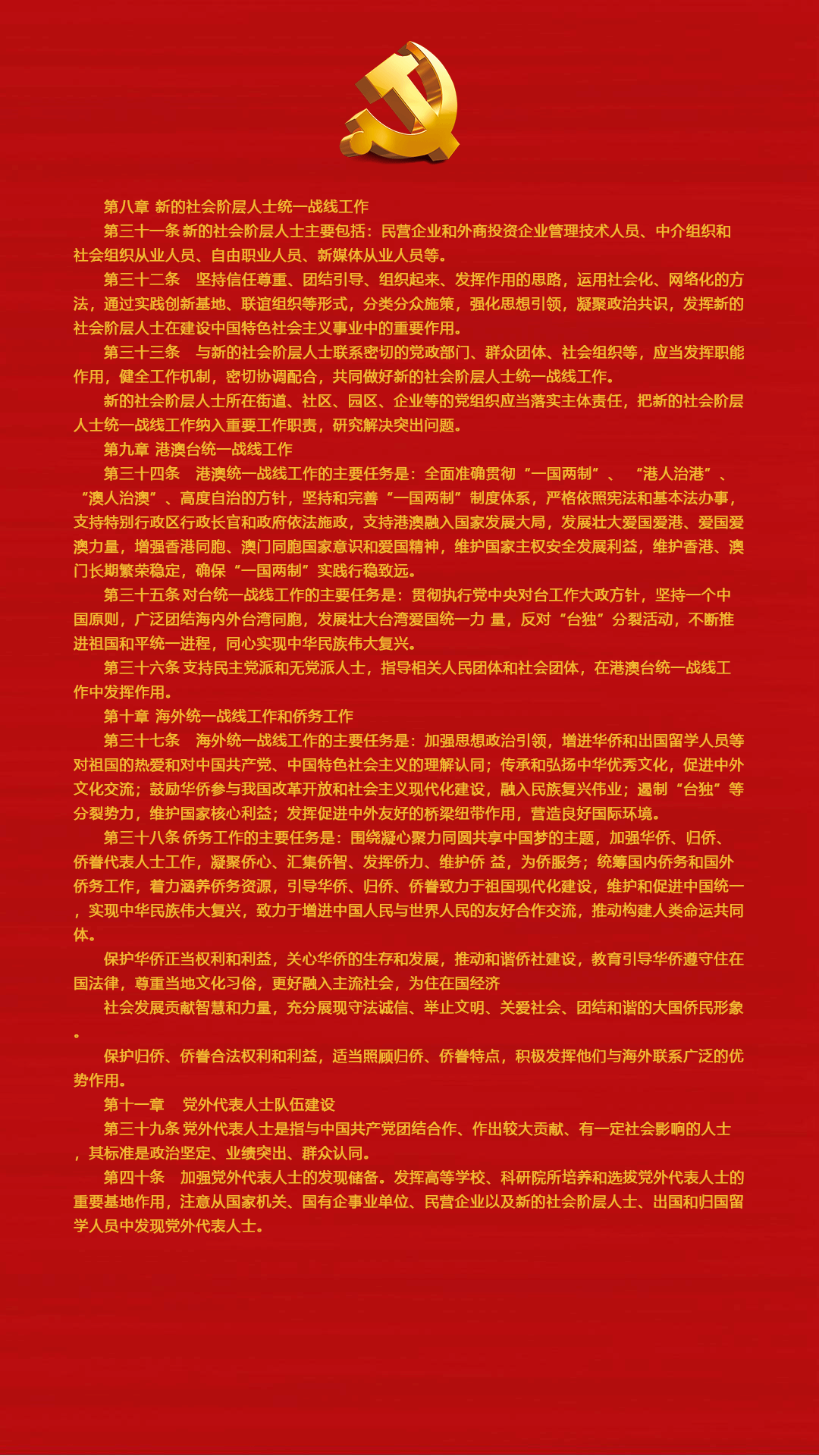 第八章 新的社会阶层人士统一战线工作

第三十一条 新的社会阶层人士主要包括：民营企业和外商投资企业管理技术人员、中介组织和社会组织从业人员、自由职业人员、新媒体从业人员等。

第三十二条　坚持信任尊重、团结引导、组织起来、发挥作用的思路，运用社会化、网络化的方法，通过实践创新基地、联谊组织等形式，分类分众施策，强化思想引领，凝聚政治共识，发挥新的社会阶层人士在建设中国特色社会主义事业中的重要作用。

第三十三条　与新的社会阶层人士联系密切的党政部门、群众团体、社会组织等，应当发挥职能作用，健全工作机制，密切协调配合，共同做好新的社会阶层人士统一战线工作。

新的社会阶层人士所在街道、社区、园区、企业等的党组织应当落实主体责任，把新的社会阶层人士统一战线工作纳入重要工作职责，研究解决突出问题。

第九章 港澳台统一战线工作

第三十四条　港澳统一战线工作的主要任务是：全面准确贯彻“一国两制”、“港人治港”、“澳人治澳”、高度自治的方针，坚持和完善“一国两制”制度体系，严格依照宪法和基本法办事，支持特别行政区行政长官和政府依法施政，支持港澳融入国家发展大局，发展壮大爱国爱港、爱国爱澳力量，增强香港同胞、澳门同胞国家意识和爱国精神，维护国家主权安全发展利益，维护香港、澳门长期繁荣稳定，确保“一国两制”实践行稳致远。

第三十五条 对台统一战线工作的主要任务是：贯彻执行党中央对台工作大政方针，坚持一个中国原则，广泛团结海内外台湾同胞，发展壮大台湾爱国统一力 量，反对“台独”分裂活动，不断推进祖国和平统一进程，同心实现中华民族伟大复兴。

第三十六条 支持民主党派和无党派人士，指导相关人民团体和社会团体，在港澳台统一战线工作中发挥作用。

第十章 海外统一战线工作和侨务工作

第三十七条　海外统一战线工作的主要任务是：加强思想政治引领，增进华侨和出国留学人员等对祖国的热爱和对中国共产党、中国特色社会主义的理解认同；传承和弘扬中华优秀文化，促进中外文化交流；鼓励华侨参与我国改革开放和社会主义现代化建设，融入民族复兴伟业；遏制“台独”等分裂势力，维护国家核心利益；发挥促进中外友好的桥梁纽带作用，营造良好国际环境。

第三十八条 侨务工作的主要任务是：围绕凝心聚力同圆共享中国梦的主题，加强华侨、归侨、侨眷代表人士工作，凝聚侨心、汇集侨智、发挥侨力、维护侨 益，为侨服务；统筹国内侨务和国外侨务工作，着力涵养侨务资源，引导华侨、归侨、侨眷致力于祖国现代化建设，维护和促进中国统一，实现中华民族伟大复兴，致力于增进中国人民与世界人民的友好合作交流，推动构建人类命运共同体。

保护华侨正当权利和利益，关心华侨的生存和发展，推动和谐侨社建设，教育引导华侨遵守住在国法律，尊重当地文化习俗，更好融入主流社会，为住在国经济

社会发展贡献智慧和力量，充分展现守法诚信、举止文明、关爱社会、团结和谐的大国侨民形象。

保护归侨、侨眷合法权利和利益，适当照顾归侨、侨眷特点，积极发挥他们与海外联系广泛的优势作用。

第十一章　党外代表人士队伍建设

第三十九条 党外代表人士是指与中国共产党团结合作、作出较大贡献、有一定社会影响的人士，其标准是政治坚定、业绩突出、群众认同。

第四十条　加强党外代表人士的发现储备。发挥高等学校、科研院所培养和选拔党外代表人士的重要基地作用，注意从国家机关、国有企事业单位、民营企业以及新的社会阶层人士、出国和归国留学人员中发现党外代表人士。